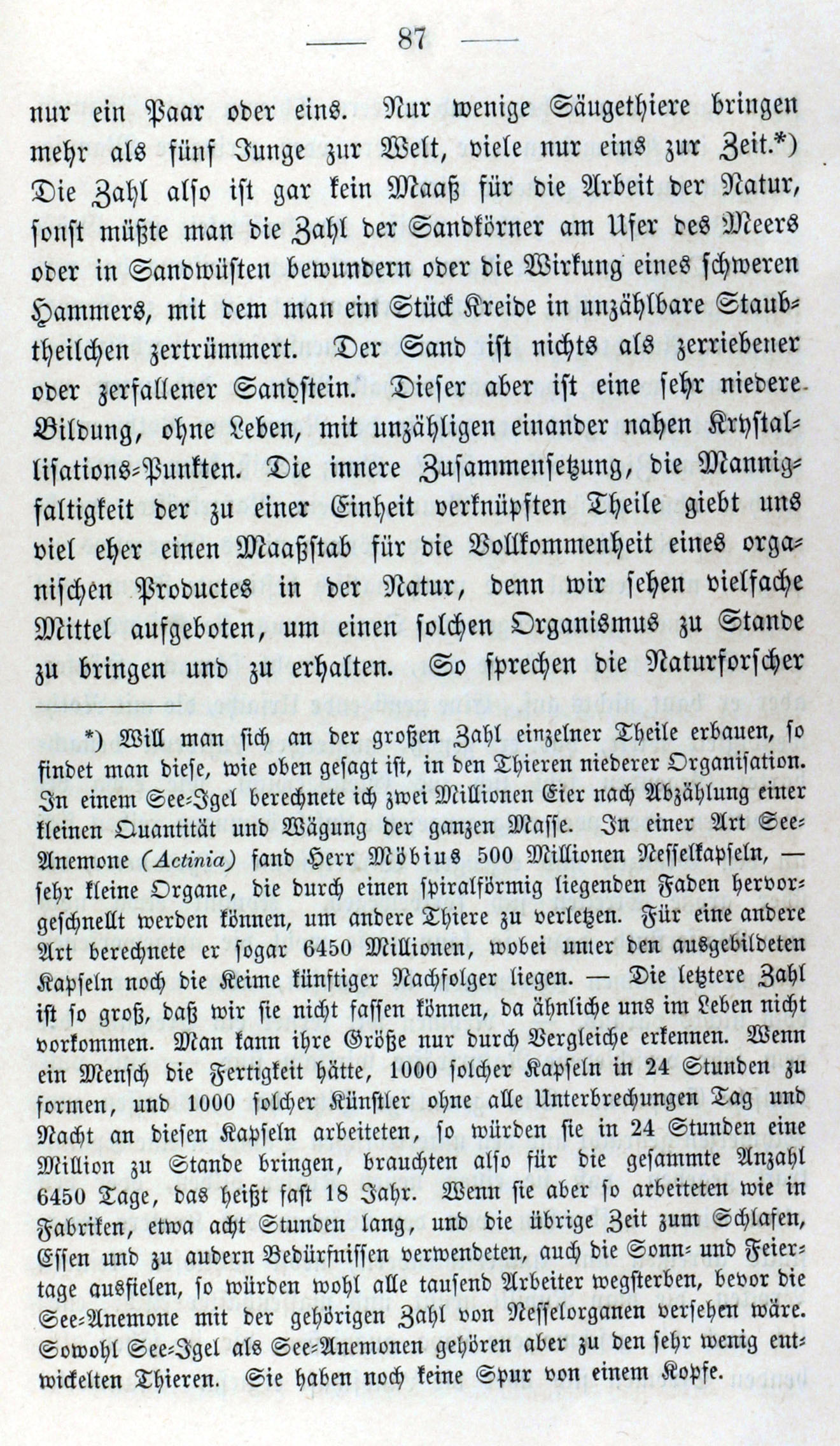 — 87 —

nur ein Paar oder eins. Nur wenige Säugethiere bringen mehr als fünf Junge zur Welt, viele nur eins zur Zeit.*) Die Zahl also ist gar kein Maaß für die Arbeit der Natur, sonst müßte man die Zahl der Sandkörner am Ufer des Meers oder in Sandwüsten bewundern oder die Wirkung eines schweren Hammers, mit dem man ein Stück Kreide in unzählbare Staubtheilchen zertrümmert. Der Sand ist nichts als zerriebener oder zerfallener Sandstein. Dieser aber ist eine sehr niedere Bildung, ohne Leben, mit unzähligen einander nahen Krystallisations-Punkten. Die innere Zusammensetzung, die Mannigfaltigkeit der zu einer Einheit verknüpften Theile giebt uns viel eher einen Maaßstab für die Vollkommenheit eines organischen Productes in der Natur, denn wir sehen vielfache Mittel aufgeboten, um einen solchen Organismus zu Stande zu bringen und zu erhalten. So sprechen die Naturforscher

*) Will man sich an der großen Zahl einzelner Theile erbauen, so findet man diese, wie oben gesagt ist, in den Thieren niederer Organisation. In einem See-Igel berechnete ich zwei Millionen Eier nach Abzählung einer kleinen Quantität und Wägung der ganzen Masse. In einer Art See-Anemone (Actinia) fand Herr Möbius 500 Millionen Nesselkapseln, — sehr kleine Organe, die durch einen spiralförmig liegenden Faden hervorgeschnellt werden können, um andere Thiere zu verletzen. Für eine andere Art berechnete er sogar 6450 Millionen, wobei unter den ausgebildeten Kapseln noch die Keime künftiger Nachfolger liegen. — Die letztere Zahl ist so groß, daß wir sie nicht fassen können, da ähnliche uns im Leben nicht vorkommen. Man kann ihre Größe nur durch Vergleiche erkennen. Wenn ein Mensch die Fertigkeit hätte, 1000 solcher Kapseln in 24 Stunden zu formen, und 1000 solcher Künstler ohne alle Unterbrechungen Tag und Nacht an diesen Kapseln arbeiteten, so würden sie in 24 Stunden eine Million zu Stande bringen, brauchten also für die gesammte Anzahl 6450 Tage, das heißt fast 18 Jahr. Wenn sie aber so arbeiteten wie in Fabriken, etwa acht Stunden lang, und die übrige Zeit zum Schlafen, Essen und zu andern Bedürfnissen verwendeten, auch die Sonn- und Feiertage ausfielen, so würden wohl alle tausend Arbeiter wegsterben, bevor die See-Anemone mit der gehörigen Zahl von Nesselorganen versehen wäre. Sowohl See-Igel als See-Anemonen gehören aber zu den sehr wenig entwickelten Thieren. Sie haben noch keine Spur von einem Kopfe.